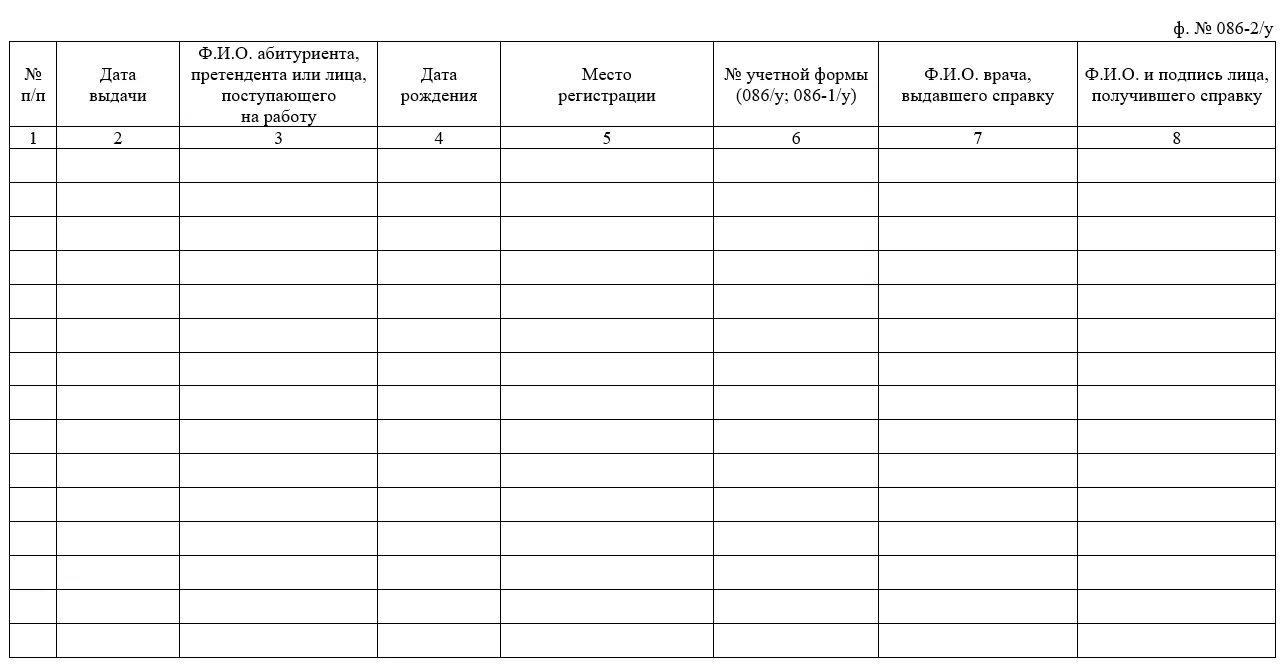 ф. № 086-2/у

| № п/п | Дата выдачи | Ф.И.О. абитуриента, претендента или лица, поступающего на работу | Дата рождения | Место регистрации | № учетной формы (086/у; 086-1/у) | Ф.И.О. врача, выдавшего справку | Ф.И.О. и подпись лица, получившего справку |
|---|---|---|---|---|---|---|---|
| 1 | 2 | 3 | 4 | 5 | 6 | 7 | 8 |
| | | | | | | | |
| | | | | | | | |
| | | | | | | | |
| | | | | | | | |
| | | | | | | | |
| | | | | | | | |
| | | | | | | | |
| | | | | | | | |
| | | | | | | | |
| | | | | | | | |
| | | | | | | | |
| | | | | | | | |
| | | | | | | | |
| | | | | | | | |
| | | | | | | | |